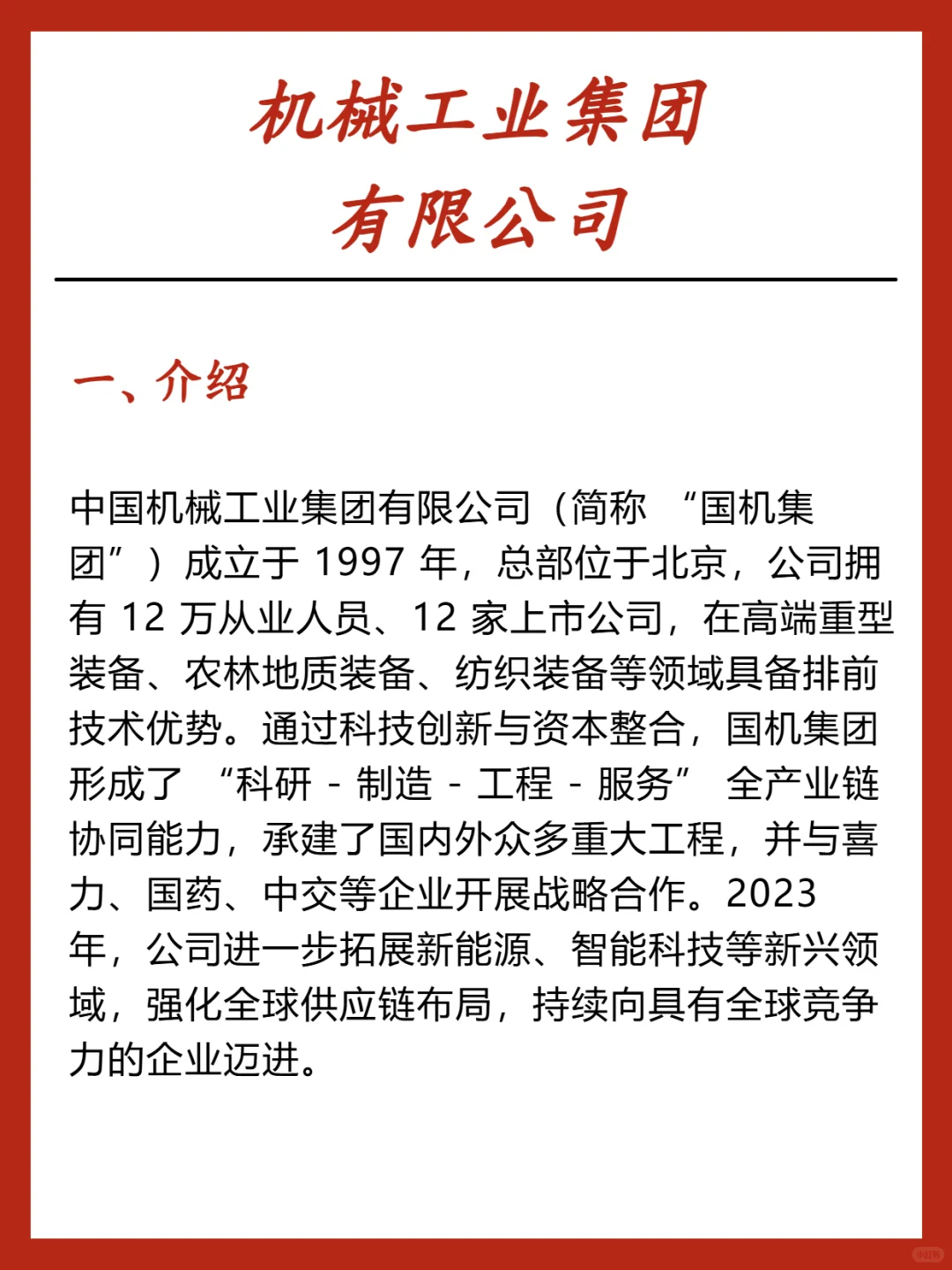 机械工业集团
有限公司

一、介绍

中国机械工业集团有限公司（简称 “国机集团”）成立于 1997 年，总部位于北京，公司拥有 12 万从业人员、12 家上市公司，在高端重型装备、农林地质装备、纺织装备等领域具备排前技术优势。通过科技创新与资本整合，国机集团形成了 “科研 - 制造 - 工程 - 服务” 全产业链协同能力，承建了国内外众多重大工程，并与喜力、国药、中交等企业开展战略合作。2023 年，公司进一步拓展新能源、智能科技等新兴领域，强化全球供应链布局，持续向具有全球竞争力的企业迈进。